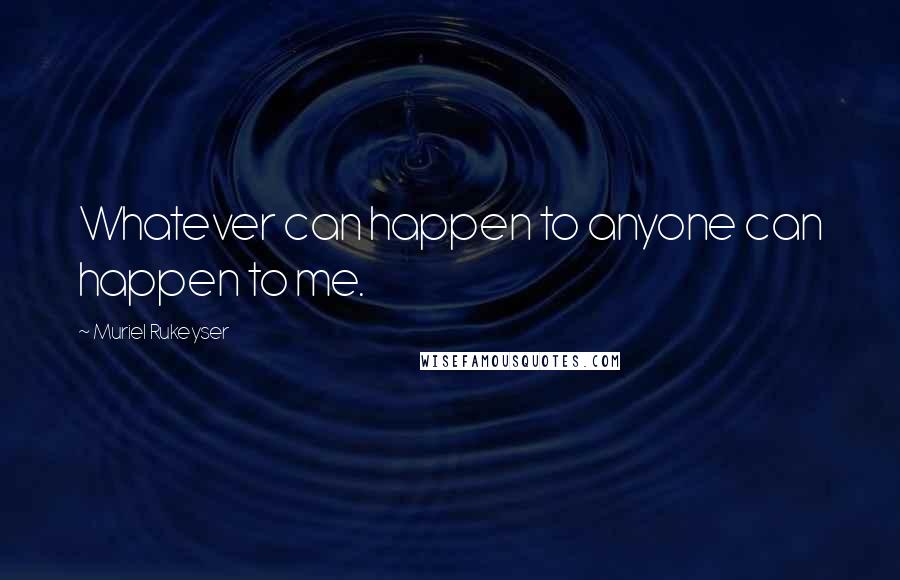 Whatever can happen to anyone can happen to me.

~ Muriel Rukeyser

WISEFAMOUSQUOTES.COM